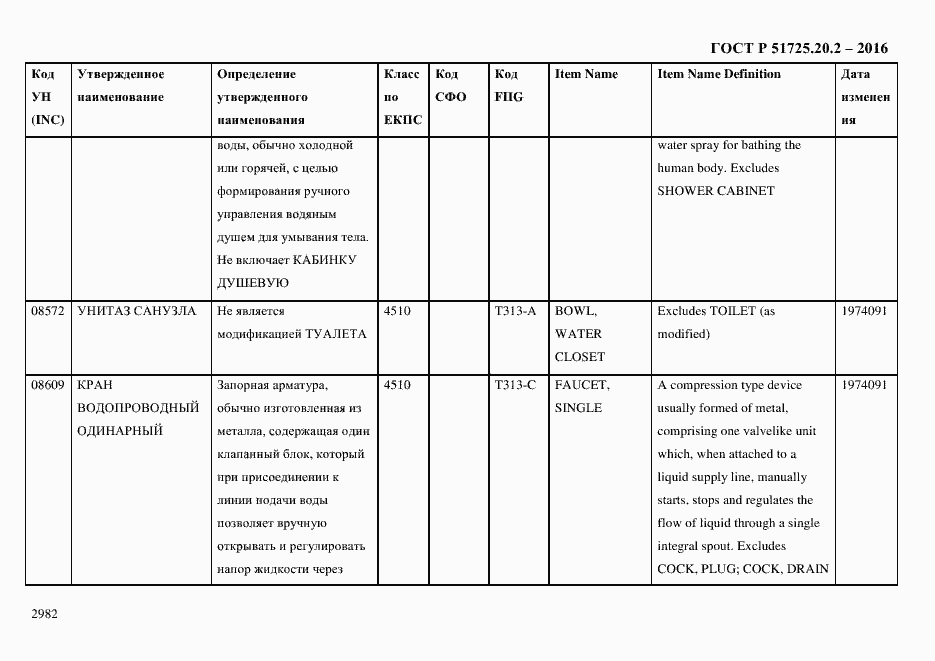 ГОСТ Р 51725.20.2 – 2016

| Код УН (INC) | Утвержденное наименование | Определение утвержденного наименования | Класс по ЕКПС | Код СФО | Код FIIG | Item Name | Item Name Definition | Дата изменения |
|---|---|---|---|---|---|---|---|---|
| | | воды, обычно холодной или горячей, с целью формирования ручного управления водяным душем для умывания тела. Не включает КАБИНКУ ДУШЕВУЮ | | | | | water spray for bathing the human body. Excludes SHOWER CABINET | |
| 08572 | УНИТАЗ САНУЗЛА | Не является модификацией ТУАЛЕТА | 4510 | | T313-A | BOWL, WATER CLOSET | Excludes TOILET (as modified) | 1974091 |
| 08609 | КРАН ВОДОПРОВОДНЫЙ ОДИНАРНЫЙ | Запорная арматура, обычно изготовленная из металла, содержащая один клапанный блок, который при присоединении к линии подачи воды позволяет вручную открывать и регулировать напор жидкости через | 4510 | | T313-C | FAUCET, SINGLE | A compression type device usually formed of metal, comprising one valvelike unit which, when attached to a liquid supply line, manually starts, stops and regulates the flow of liquid through a single integral spout. Excludes COCK, PLUG; COCK, DRAIN | 1974091 |

2982